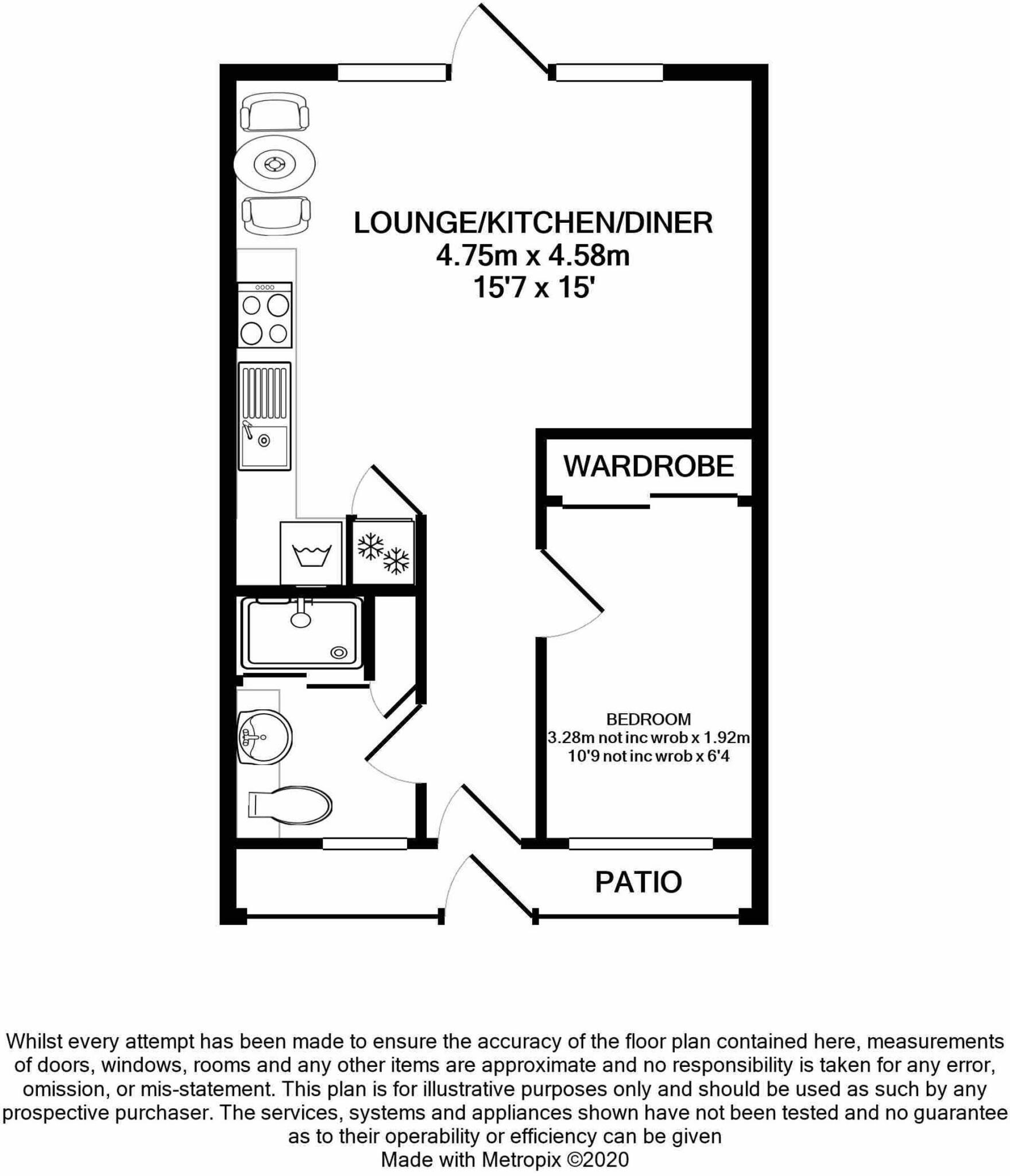 LOUNGE/KITCHEN/DINER
4.75m x 4.58m
15'7 x 15'

WARDROBE

BEDROOM
3.28m not inc wrob x 1.92m
10'9 not inc wrob x 6'4

PATIO

Whilst every attempt has been made to ensure the accuracy of the floor plan contained here, measurements of doors, windows, rooms and any other items are approximate and no responsibility is taken for any error, omission, or mis-statement. This plan is for illustrative purposes only and should be used as such by any prospective purchaser. The services, systems and appliances shown have not been tested and no guarantee as to their operability or efficiency can be given
Made with Metropix ©2020